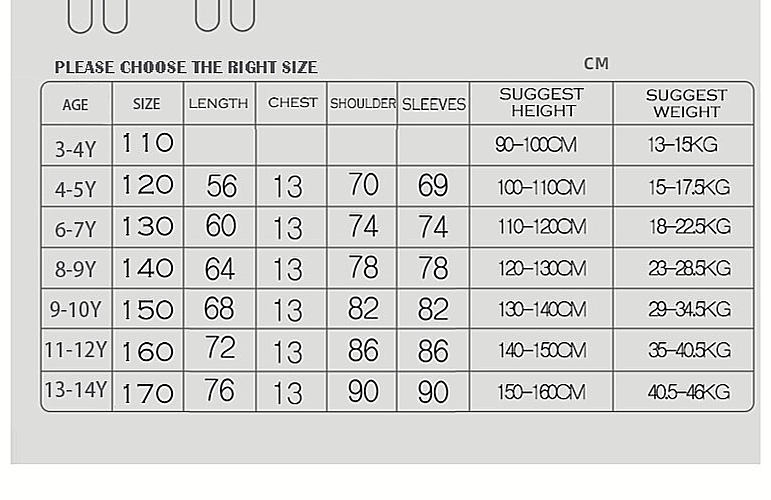 PLEASE CHOOSE THE RIGHT SIZE

CM

| AGE | SIZE | LENGTH | CHEST | SHOULDER | SLEEVES | SUGGEST HEIGHT | SUGGEST WEIGHT |
|---|---|---|---|---|---|---|---|
| 3-4Y | 110 | | | | | 90-100CM | 13-15KG |
| 4-5Y | 120 | 56 | 13 | 70 | 69 | 100-110CM | 15-17.5KG |
| 6-7Y | 130 | 60 | 13 | 74 | 74 | 110-120CM | 18-22.5KG |
| 8-9Y | 140 | 64 | 13 | 78 | 78 | 120-130CM | 23-28.5KG |
| 9-10Y | 150 | 68 | 13 | 82 | 82 | 130-140CM | 29-34.5KG |
| 11-12Y | 160 | 72 | 13 | 86 | 86 | 140-150CM | 35-40.5KG |
| 13-14Y | 170 | 76 | 13 | 90 | 90 | 150-160CM | 40.5-46KG |